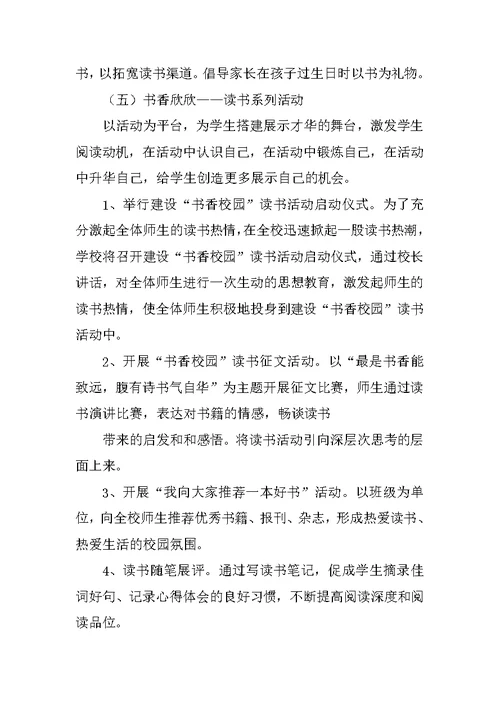 书，以拓宽读书渠道。倡导家长在孩子过生日时以书为礼物。

（五）书香欣欣——读书系列活动

以活动为平台，为学生搭建展示才华的舞台，激发学生阅读动机，在活动中认识自己，在活动中锻炼自己，在活动中升华自己，给学生创造更多展示自己的机会。

1、举行建设“书香校园”读书活动启动仪式。为了充分激起全体师生的读书热情，在全校迅速掀起一股读书热潮，学校将召开建设“书香校园”读书活动启动仪式，通过校长讲话，对全体师生进行一次生动的思想教育，激发起师生的读书热情，使全体师生积极地投身到建设“书香校园”读书活动中。

2、开展“书香校园”读书征文活动。以“最是书香能致远，腹有诗书气自华”为主题开展征文比赛，师生通过读书演讲比赛，表达对书籍的情感，畅谈读书

带来的启发和和感悟。将读书活动引向深层次思考的层面上来。

3、开展“我向大家推荐一本好书”活动。以班级为单位，向全校师生推荐优秀书籍、报刊、杂志，形成热爱读书、热爱生活的校园氛围。

4、读书随笔展评。通过写读书笔记，促成学生摘录佳词好句、记录心得体会的良好习惯，不断提高阅读深度和阅读品位。